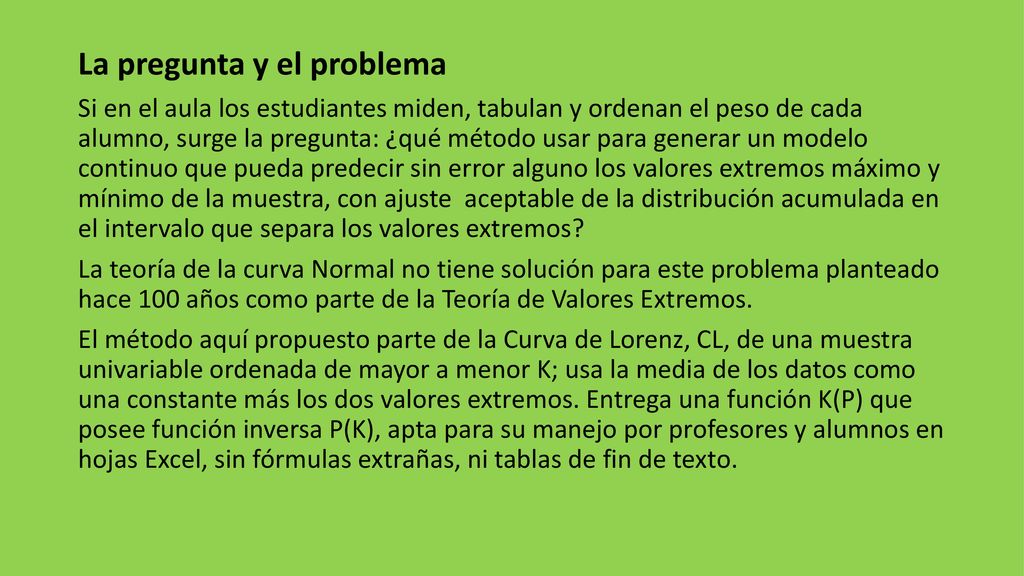 La pregunta y el problema

Si en el aula los estudiantes miden, tabulan y ordenan el peso de cada alumno, surge la pregunta: ¿qué método usar para generar un modelo continuo que pueda predecir sin error alguno los valores extremos máximo y mínimo de la muestra, con ajuste aceptable de la distribución acumulada en el intervalo que separa los valores extremos?

La teoría de la curva Normal no tiene solución para este problema planteado hace 100 años como parte de la Teoría de Valores Extremos.

El método aquí propuesto parte de la Curva de Lorenz, CL, de una muestra univariable ordenada de mayor a menor K; usa la media de los datos como una constante más los dos valores extremos. Entrega una función K(P) que posee función inversa P(K), apta para su manejo por profesores y alumnos en hojas Excel, sin fórmulas extrañas, ni tablas de fin de texto.